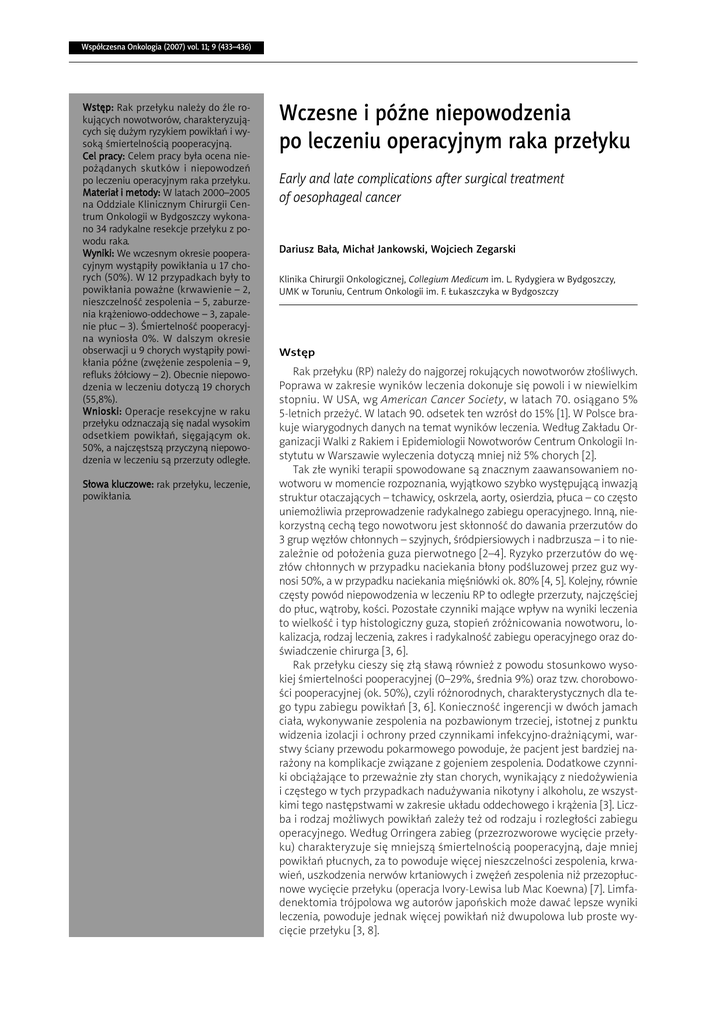 Współczesna Onkologia (2007) vol. 11; 9 (433–436)

Wstęp: Rak przełyku należy do źle rokujących nowotworów, charakteryzujących się dużym ryzykiem powikłań i wysoką śmiertelnością pooperacyjną.
Cel pracy: Celem pracy była ocena niepożądanych skutków i niepowodzeń po leczeniu operacyjnym raka przełyku.
Materiał i metody: W latach 2000–2005 na Oddziale Klinicznym Chirurgii Centrum Onkologii w Bydgoszczy wykonano 34 radykalne resekcje przełyku z powodu raka.
Wyniki: We wczesnym okresie pooperacyjnym wystąpiły powikłania u 17 chorych (50%). W 12 przypadkach były to powikłania poważne (krwawienie – 2, nieszczelność zespolenia – 5, zaburzenia krążeniowo-oddechowe – 3, zapalenie płuc – 3). Śmiertelność pooperacyjna wyniosła 0%. W dalszym okresie obserwacji u 9 chorych wystąpiły powikłania późne (zwężenie zespolenia – 9, refluks żółciowy – 2). Obecnie niepowodzenia w leczeniu dotyczą 19 chorych (55,8%).
Wnioski: Operacje resekcyjne w raku przełyku odznaczają się nadal wysokim odsetkiem powikłań, sięgającym ok. 50%, a najczęstszą przyczyną niepowodzenia w leczeniu są przerzuty odległe.

Słowa kluczowe: rak przełyku, leczenie, powikłania.

Wczesne i późne niepowodzenia po leczeniu operacyjnym raka przełyku

Early and late complications after surgical treatment of oesophageal cancer

Dariusz Bała, Michał Jankowski, Wojciech Zegarski

Klinika Chirurgii Onkologicznej, Collegium Medicum im. L. Rydygiera w Bydgoszczy, UMK w Toruniu, Centrum Onkologii im. F. Łukaszczyka w Bydgoszczy

Wstęp

Rak przełyku (RP) należy do najgorzej rokujących nowotworów złośliwych. Poprawa w zakresie wyników leczenia dokonuje się powoli i w niewielkim stopniu. W USA, wg American Cancer Society, w latach 70. osiągano 5% 5-letnich przeżyć. W latach 90. odsetek ten wzrósł do 15% [1]. W Polsce brakuje wiarygodnych danych na temat wyników leczenia. Według Zakładu Organizacji Walki z Rakiem i Epidemiologii Nowotworów Centrum Onkologii Instytutu w Warszawie wyleczenia dotyczą mniej niż 5% chorych [2].

Tak złe wyniki terapii spowodowane są znacznym zaawansowaniem nowotworu w momencie rozpoznania, wyjątkowo szybko występującą inwazją struktur otaczających – tchawicy, oskrzela, aorty, osierdzia, płuca – co często uniemożliwia przeprowadzenie radykalnego zabiegu operacyjnego. Inną, niekorzystną cechą tego nowotworu jest skłonność do dawania przerzutów do 3 grup węzłów chłonnych – szyjnych, śródpiersiowych i nadbrzusza – i to niezależnie od położenia guza pierwotnego [2–4]. Ryzyko przerzutów do węzłów chłonnych w przypadku naciekania błony podśluzowej przez guz wynosi 50%, a w przypadku naciekania mięśniówki ok. 80% [4, 5]. Kolejny, równie częsty powód niepowodzenia w leczeniu RP to odległe przerzuty, najczęściej do płuc, wątroby, kości. Pozostałe czynniki mające wpływ na wyniki leczenia to wielkość i typ histologiczny guza, stopień zróżnicowania nowotworu, lokalizacja, rodzaj leczenia, zakres i radykalność zabiegu operacyjnego oraz doświadczenie chirurga [3, 6].

Rak przełyku cieszy się złą sławą również z powodu stosunkowo wysokiej śmiertelności pooperacyjnej (0–29%, średnia 9%) oraz tzw. chorobowości pooperacyjnej (ok. 50%), czyli różnorodnych, charakterystycznych dla tego typu zabiegu powikłań [3, 6]. Konieczność ingerencji w dwóch jamach ciała, wykonywanie zespolenia na pozbawionym trzeciej, istotnej z punktu widzenia izolacji i ochrony przed czynnikami infekcyjno-drażniącymi, warstwy ściany przewodu pokarmowego powoduje, że pacjent jest bardziej narażony na komplikacje związane z gojeniem zespolenia. Dodatkowe czynniki obciążające to przeważnie zły stan chorych, wynikający z niedożywienia i częstego w tych przypadkach nadużywania nikotyny i alkoholu, ze wszystkimi tego następstwami w zakresie układu oddechowego i krążenia [3]. Liczba i rodzaj możliwych powikłań zależy też od rodzaju i rozległości zabiegu operacyjnego. Według Orringera zabieg (przezrozworowe wycięcie przełyku) charakteryzuje się mniejszą śmiertelnością pooperacyjną, daje mniej powikłań płucnych, za to powoduje więcej nieszczelności zespolenia, krwawień, uszkodzenia nerwów krtaniowych i zwężeń zespolenia niż przezopłucnowe wycięcie przełyku (operacja Ivory-Lewisa lub Mac Koewna) [7]. Limfadenektomia trójpolowa wg autorów japońskich może dawać lepsze wyniki leczenia, powoduje jednak więcej powikłań niż dwupolowa lub proste wycięcie przełyku [3, 8].